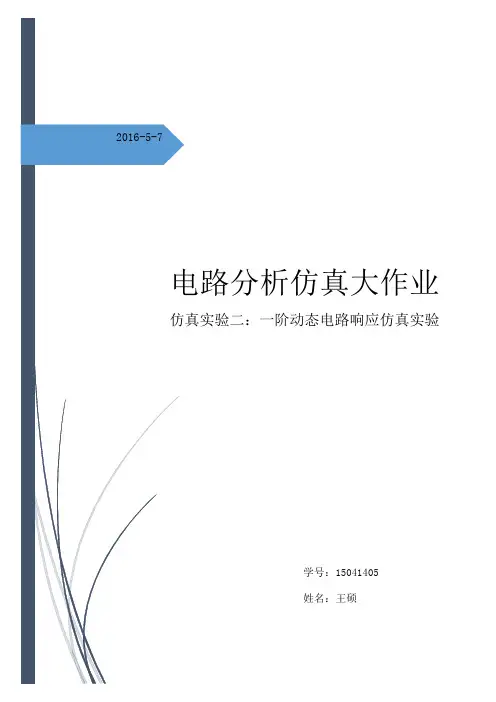 2016-5-7

电路分析仿真大作业

仿真实验二：一阶动态电路响应仿真实验

学号：15041405

姓名：王硕